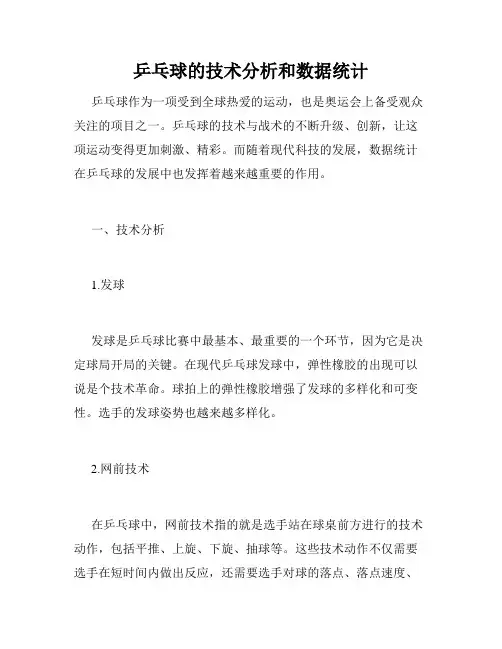 乒乓球的技术分析和数据统计

乒乓球作为一项受到全球热爱的运动，也是奥运会上备受观众关注的项目之一。乒乓球的技术与战术的不断升级、创新，让这项运动变得更加刺激、精彩。而随着现代科技的发展，数据统计在乒乓球的发展中也发挥着越来越重要的作用。

一、技术分析

1.发球

发球是乒乓球比赛中最基本、最重要的一个环节，因为它是决定球局开局的关键。在现代乒乓球发球中，弹性橡胶的出现可以说是个技术革命。球拍上的弹性橡胶增强了发球的多样化和可变性。选手的发球姿势也越来越多样化。

2.网前技术

在乒乓球中，网前技术指的就是选手站在球桌前方进行的技术动作，包括平推、上旋、下旋、抽球等。这些技术动作不仅需要选手在短时间内做出反应，还需要选手对球的落点、落点速度、